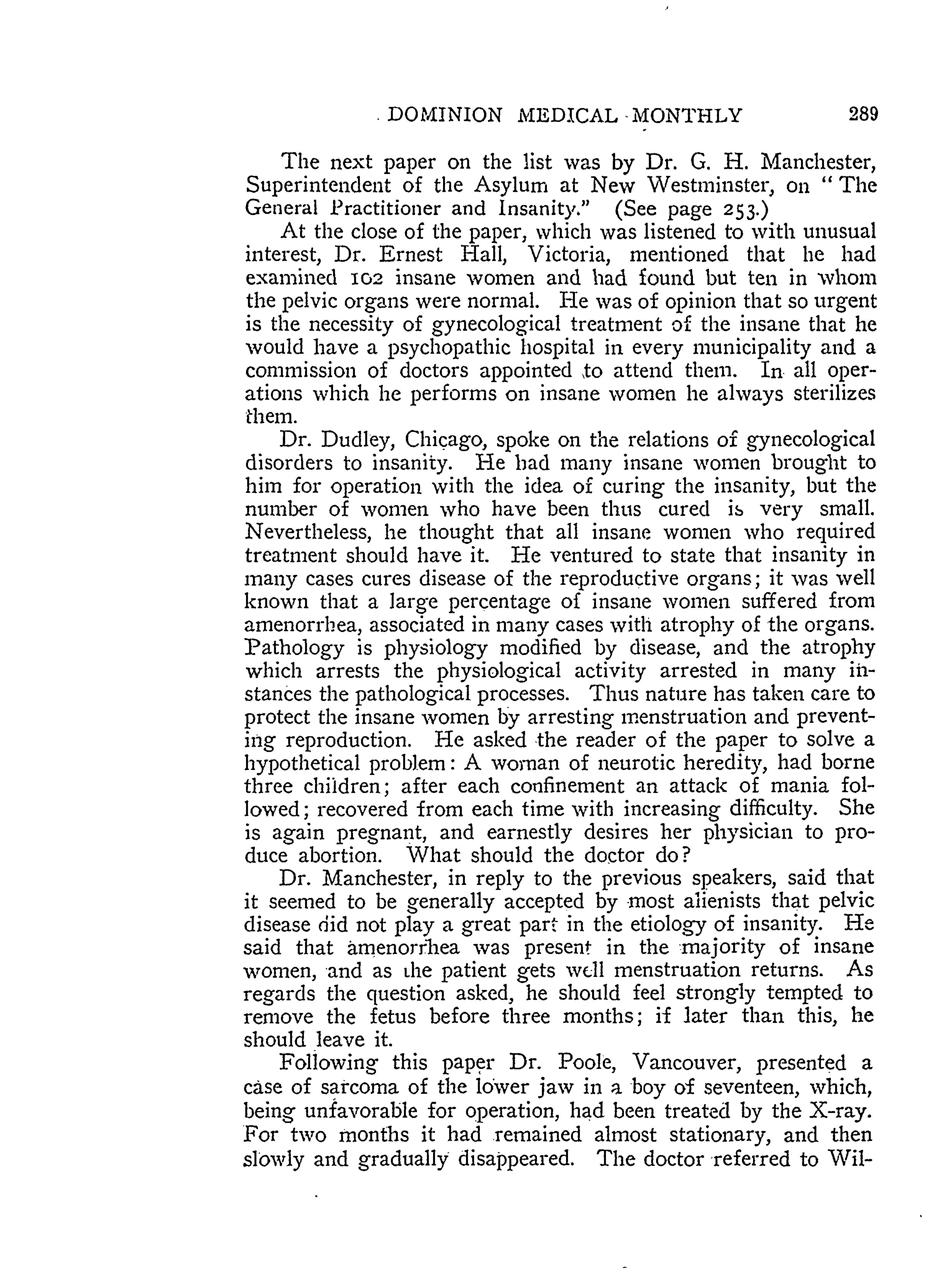 DOMINION MEDICAL MONTHLY 289

The next paper on the list was by Dr. G. H. Manchester, Superintendent of the Asylum at New Westminster, on "The General Practitioner and Insanity." (See page 253.)

At the close of the paper, which was listened to with unusual interest, Dr. Ernest Hall, Victoria, mentioned that he had examined 102 insane women and had found but ten in whom the pelvic organs were normal. He was of opinion that so urgent is the necessity of gynecological treatment of the insane that he would have a psychopathic hospital in every municipality and a commission of doctors appointed to attend them. In all operations which he performs on insane women he always sterilizes them.

Dr. Dudley, Chicago, spoke on the relations of gynecological disorders to insanity. He had many insane women brought to him for operation with the idea of curing the insanity, but the number of women who have been thus cured is very small. Nevertheless, he thought that all insane women who required treatment should have it. He ventured to state that insanity in many cases cures disease of the reproductive organs; it was well known that a large percentage of insane women suffered from amenorrhea, associated in many cases with atrophy of the organs. Pathology is physiology modified by disease, and the atrophy which arrests the physiological activity arrested in many instances the pathological processes. Thus nature has taken care to protect the insane women by arresting menstruation and preventing reproduction. He asked the reader of the paper to solve a hypothetical problem: A woman of neurotic heredity, had borne three children; after each confinement an attack of mania followed; recovered from each time with increasing difficulty. She is again pregnant, and earnestly desires her physician to produce abortion. What should the doctor do?

Dr. Manchester, in reply to the previous speakers, said that it seemed to be generally accepted by most alienists that pelvic disease did not play a great part in the etiology of insanity. He said that amenorrhea was present in the majority of insane women, and as the patient gets well menstruation returns. As regards the question asked, he should feel strongly tempted to remove the fetus before three months; if later than this, he should leave it.

Following this paper Dr. Poole, Vancouver, presented a case of sarcoma of the lower jaw in a boy of seventeen, which, being unfavorable for operation, had been treated by the X-ray. For two months it had remained almost stationary, and then slowly and gradually disappeared. The doctor referred to Wil-